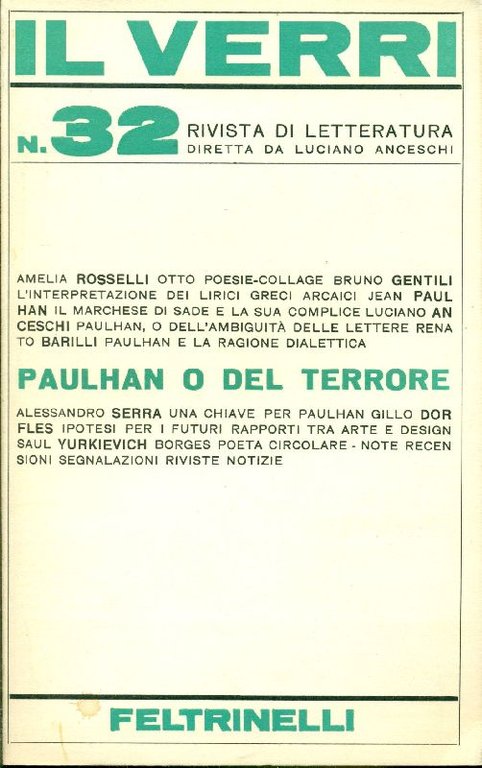 IL VERRI

N. 32 RIVISTA DI LETTERATURA
DIRETTA DA LUCIANO ANCESCHI

AMELIA ROSSELLI OTTO POESIE-COLLAGE BRUNO GENTILI L'INTERPRETAZIONE DEI LIRICI GRECI ARCAICI JEAN PAULHAN IL MARCHESE DI SADE E LA SUA COMPLICE LUCIANO ANCESCHI PAULHAN, O DELL'AMBIGUITÀ DELLE LETTERE RENATO BARILLI PAULHAN E LA RAGIONE DIALETTICA

PAULHAN O DEL TERRORE

ALESSANDRO SERRA UNA CHIAVE PER PAULHAN GILLO DORFLES IPOTESI PER I FUTURI RAPPORTI TRA ARTE E DESIGN SAUL YURKIEVICH BORGES POETA CIRCOLARE - NOTE RECENSIONI SEGNALAZIONI RIVISTE NOTIZIE

FELTRINELLI